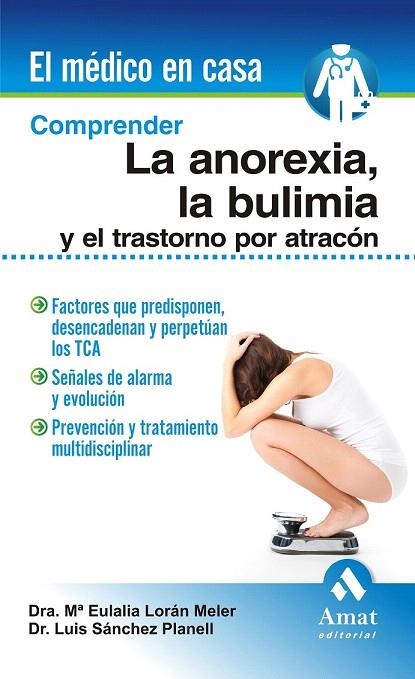 El médico en casa

Comprender
La anorexia, la bulimia
y el trastorno por atracón

Factores que predisponen, desencadenan y perpetúan los TCA

Señales de alarma y evolución

Prevención y tratamiento multidisciplinar

Dra. Mª Eulalia Lorán Meler
Dr. Luis Sánchez Planell

Amat
editorial